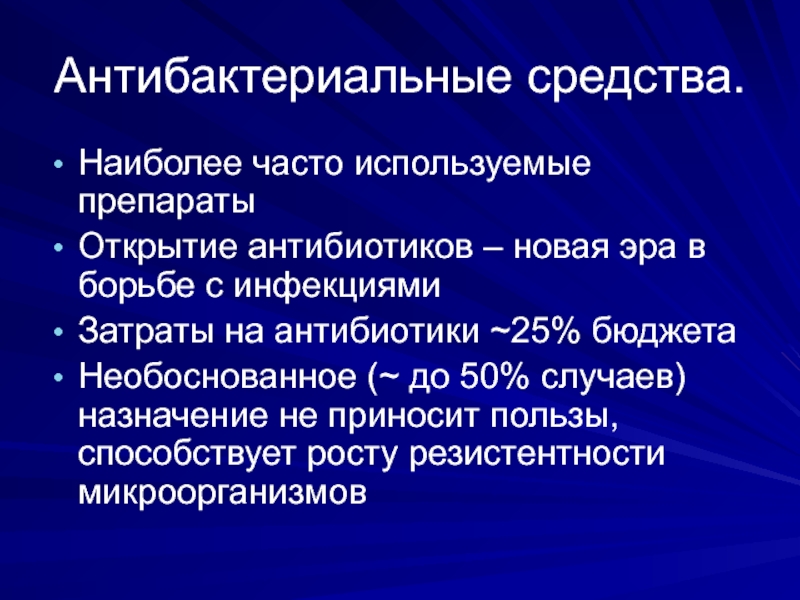 Антибактериальные средства.

• Наиболее часто используемые препараты
• Открытие антибиотиков – новая эра в борьбе с инфекциями
• Затраты на антибиотики ~25% бюджета
• Необоснованное (~ до 50% случаев) назначение не приносит пользы, способствует росту резистентности микроорганизмов